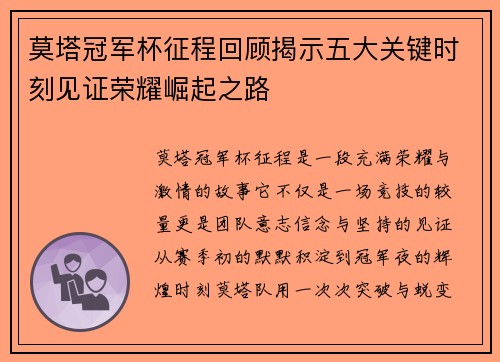 莫塔冠军杯征程回顾揭示五大关键时刻见证荣耀崛起之路

莫塔冠军杯征程是一段充满荣耀与激情的故事它不仅是一场竞技的较量更是团队意志信念与坚持的见证从赛季初的默默积淀到冠军夜的辉煌时刻莫塔队用一次次突破与蜕变